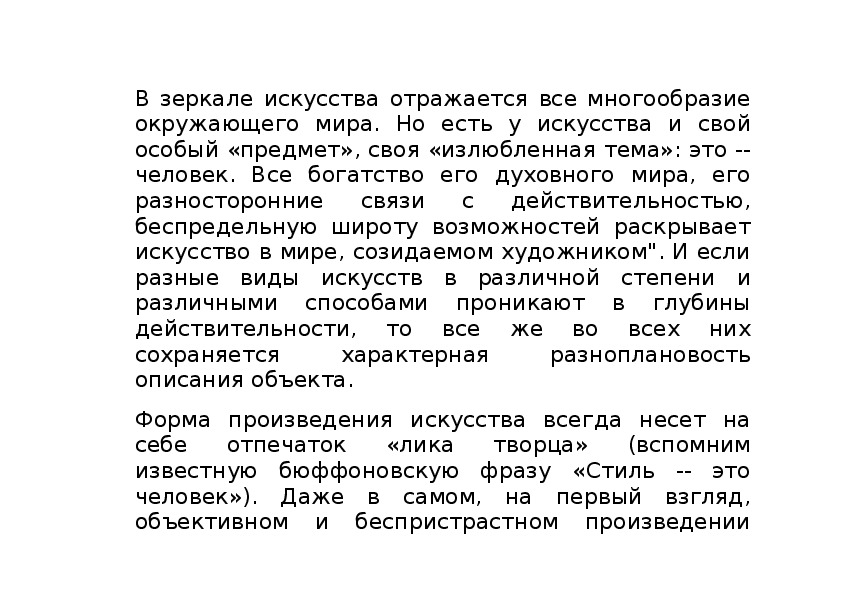 В зеркале искусства отражается все многообразие окружающего мира. Но есть у искусства и свой особый «предмет», своя «излюбленная тема»: это -- человек. Все богатство его духовного мира, его разносторонние связи с действительностью, беспредельную широту возможностей раскрывает искусство в мире, созидаемом художником". И если разные виды искусств в различной степени и различными способами проникают в глубины действительности, то все же во всех них сохраняется характерная разноплановость описания объекта.

Форма произведения искусства всегда несет на себе отпечаток «лика творца» (вспомним известную бюффоновскую фразу «Стиль -- это человек»). Даже в самом, на первый взгляд, объективном и беспристрастном произведении